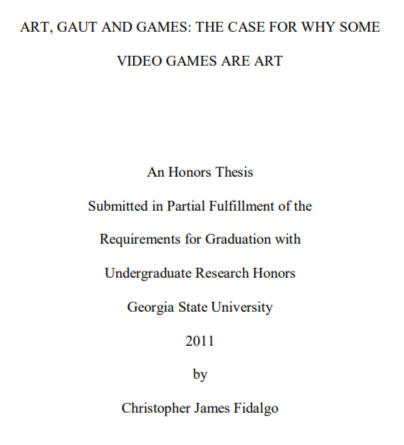 ART, GAUT AND GAMES: THE CASE FOR WHY SOME VIDEO GAMES ARE ART

An Honors Thesis
Submitted in Partial Fulfillment of the
Requirements for Graduation with
Undergraduate Research Honors
Georgia State University
2011
by
Christopher James Fidalgo